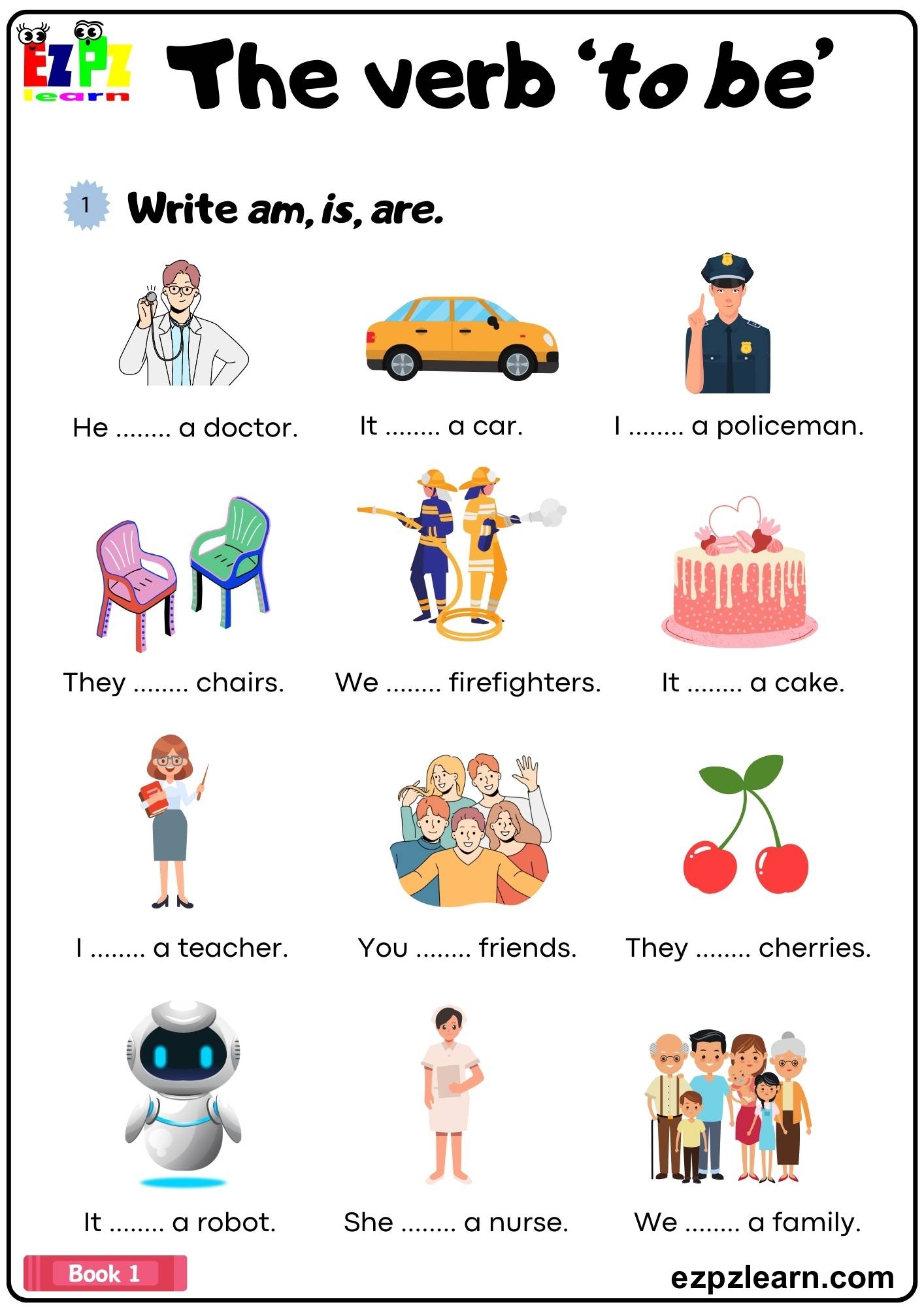 EZPZ learn

The verb 'to be'

1 Write am, is, are.

He ____ a doctor.

It ____ a car.

I ____ a policeman.

They ____ chairs.

We ____ firefighters.

It ____ a cake.

I ____ a teacher.

You ____ friends.

They ____ cherries.

It ____ a robot.

She ____ a nurse.

We ____ a family.

Book 1

ezpzlearn.com